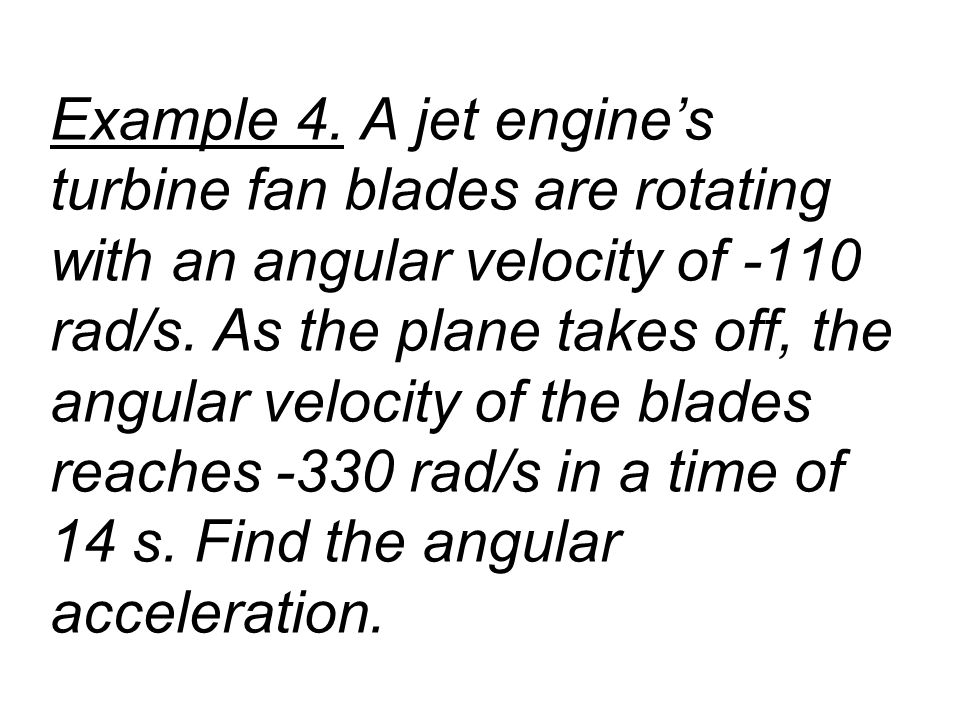 Example 4. A jet engine’s turbine fan blades are rotating with an angular velocity of -110 rad/s. As the plane takes off, the angular velocity of the blades reaches -330 rad/s in a time of 14 s. Find the angular acceleration.